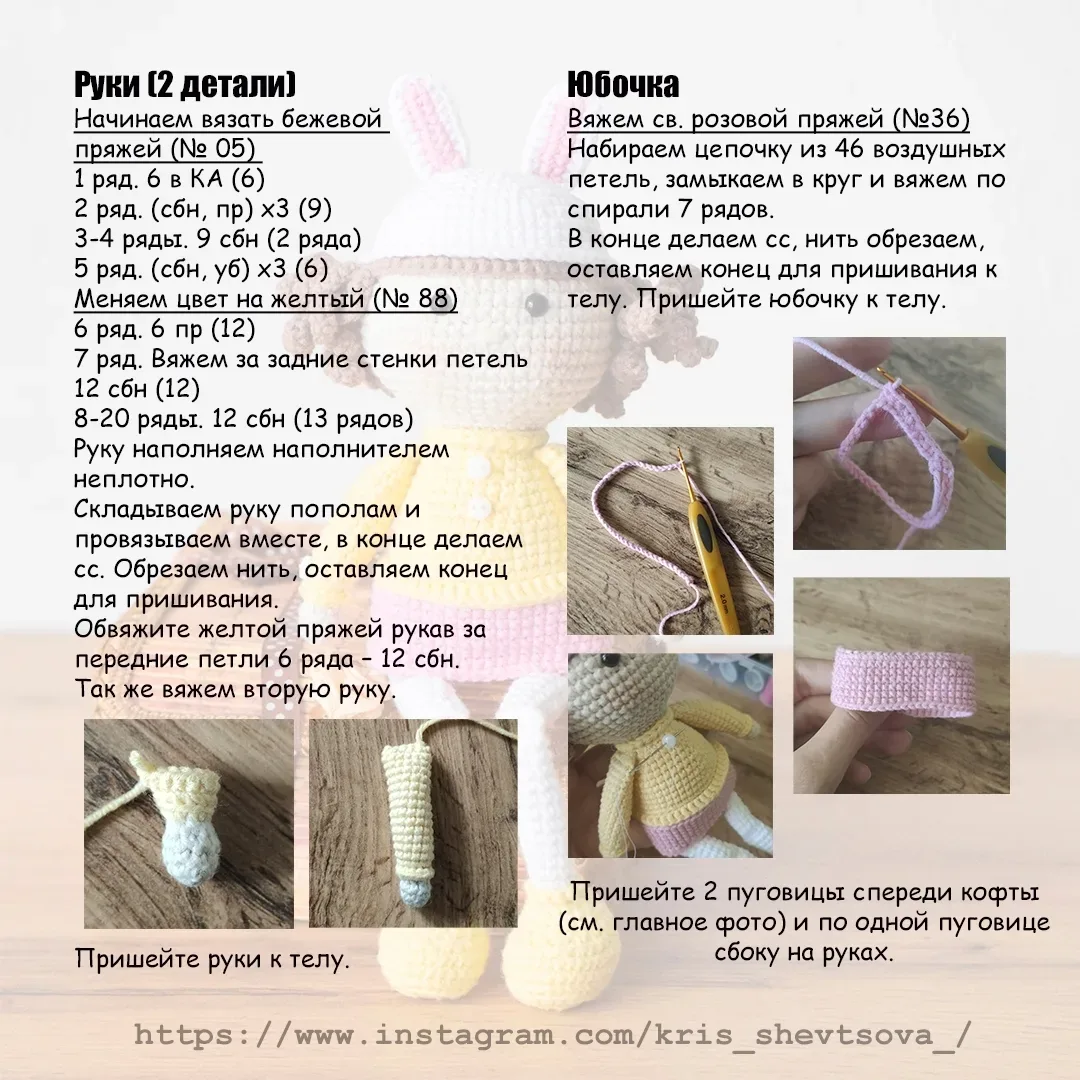 Руки (2 детали)
Начинаем вязать бежевой пряжей (№ 05)
1 ряд. 6 в КА (6)
2 ряд. (сбн, пр) х3 (9)
3-4 ряды. 9 сбн (2 ряда)
5 ряд. (сбн, уб) х3 (6)
Меняем цвет на желтый (№ 88)
6 ряд. 6 пр (12)
7 ряд. Вяжем за задние стенки петель 12 сбн (12)
8-20 ряды. 12 сбн (13 рядов)
Руку наполняем наполнителем неплотно.
Складываем руку пополам и провязываем вместе, в конце делаем сс. Обрезаем нить, оставляем конец для пришивания.
Обвяжите желтой пряжей рукав за передние петли 6 ряда - 12 сбн.
Так же вяжем вторую руку.

Пришейте руки к телу.

Юбочка
Вяжем св. розовой пряжей (№36)
Набираем цепочку из 46 воздушных петель, замыкаем в круг и вяжем по спирали 7 рядов.
В конце делаем сс, нить обрезаем, оставляем конец для пришивания к телу. Пришейте юбочку к телу.

Пришейте 2 пуговицы спереди кофты (см. главное фото) и по одной пуговице сбоку на руках.

https://www.instagram.com/kris_shevtsova_/